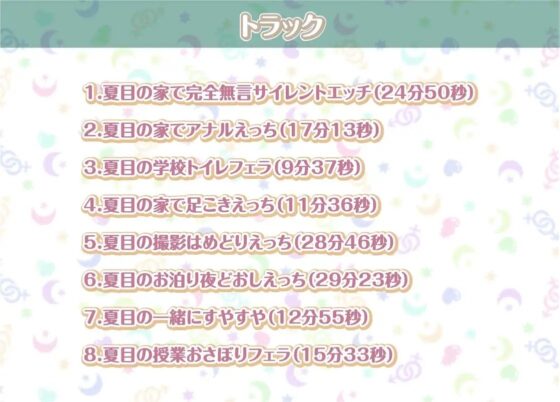 トラック

1.夏目の家で完全無言サイレントエッチ(24分50秒)

2.夏目の家でアナルえっち(17分13秒)

3.夏目の学校トイレフェラ(9分37秒)

4.夏目の家で足こきえっち(11分36秒)

5.夏目の撮影はめどりえっち(28分46秒)

6.夏目のお泊り夜どおしえっち(29分23秒)

7.夏目の一緒にすやすや(12分55秒)

8.夏目の授業おさぼりフェラ(15分33秒)